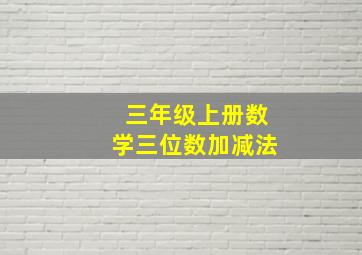 三年级上册数学三位数加减法